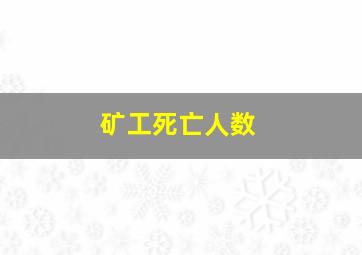 矿工死亡人数